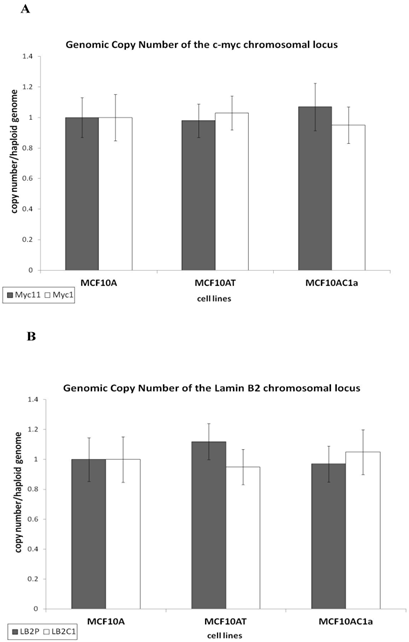 A

Genomic Copy Number of the c-myc chromosomal locus

copy number/haploid genome

1.4
1.2
1
0.8
0.6
0.4
0.2
0

MCF10A
MCF10AT
MCF10AC1a

Myc11 Myc1

cell lines

B

Genomic Copy Number of the Lamin B2 chromosomal locus

copy number/haploid genome

1.4
1.2
1
0.8
0.6
0.4
0.2
0

MCF10A
MCF10AT
MCF10AC1a

LB2P LB2C1

cell lines